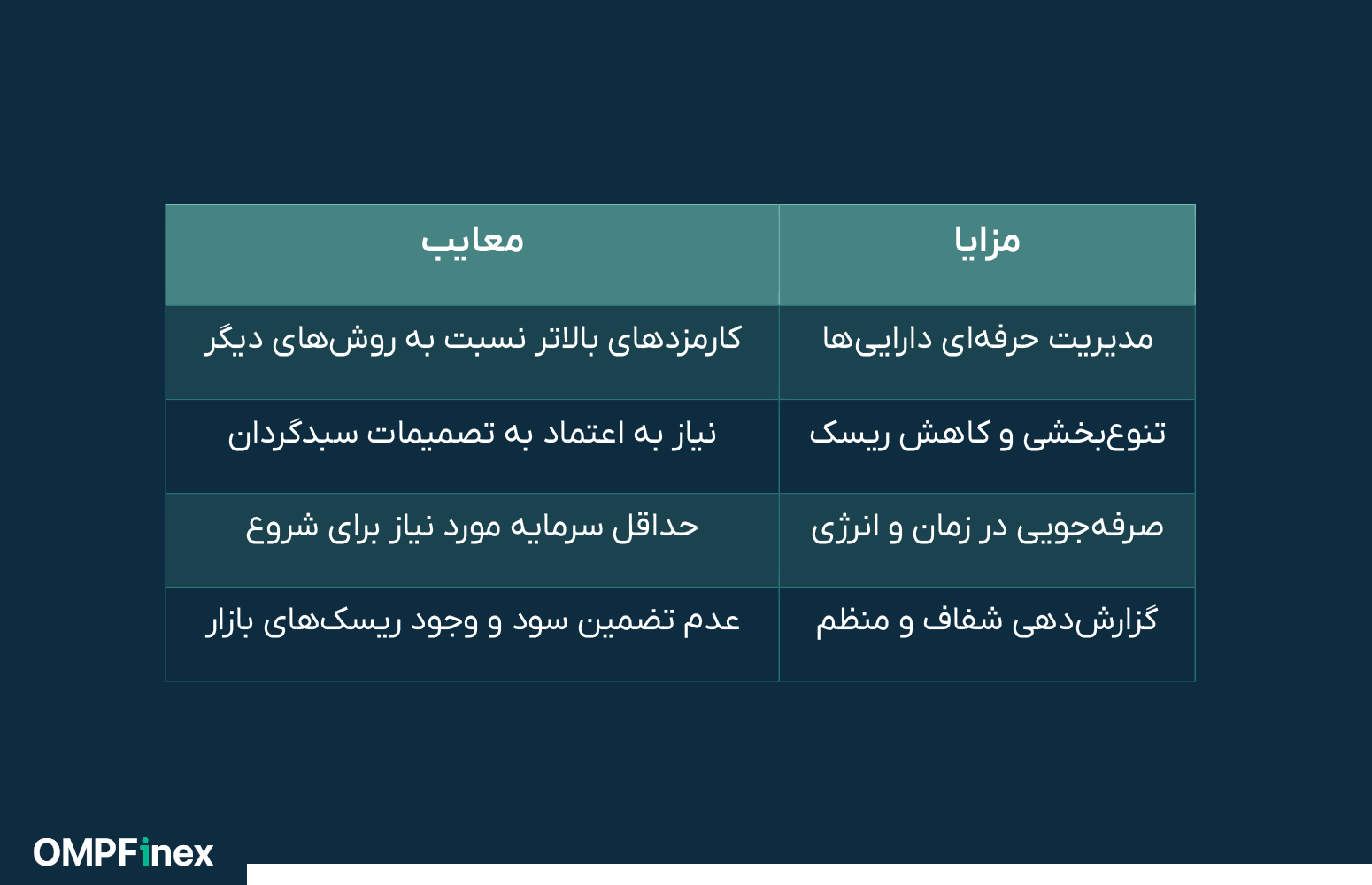 | مزایا | معایب |
|---|---|
| مدیریت حرفه‌ای دارایی‌ها | کارمزدهای بالاتر نسبت به روش‌های دیگر |
| تنوع‌بخشی و کاهش ریسک | نیاز به اعتماد به تصمیمات سبدگردان |
| صرفه‌جویی در زمان و انرژی | حداقل سرمایه مورد نیاز برای شروع |
| گزارش‌دهی شفاف و منظم | عدم تضمین سود و وجود ریسک‌های بازار |

OMPFinex